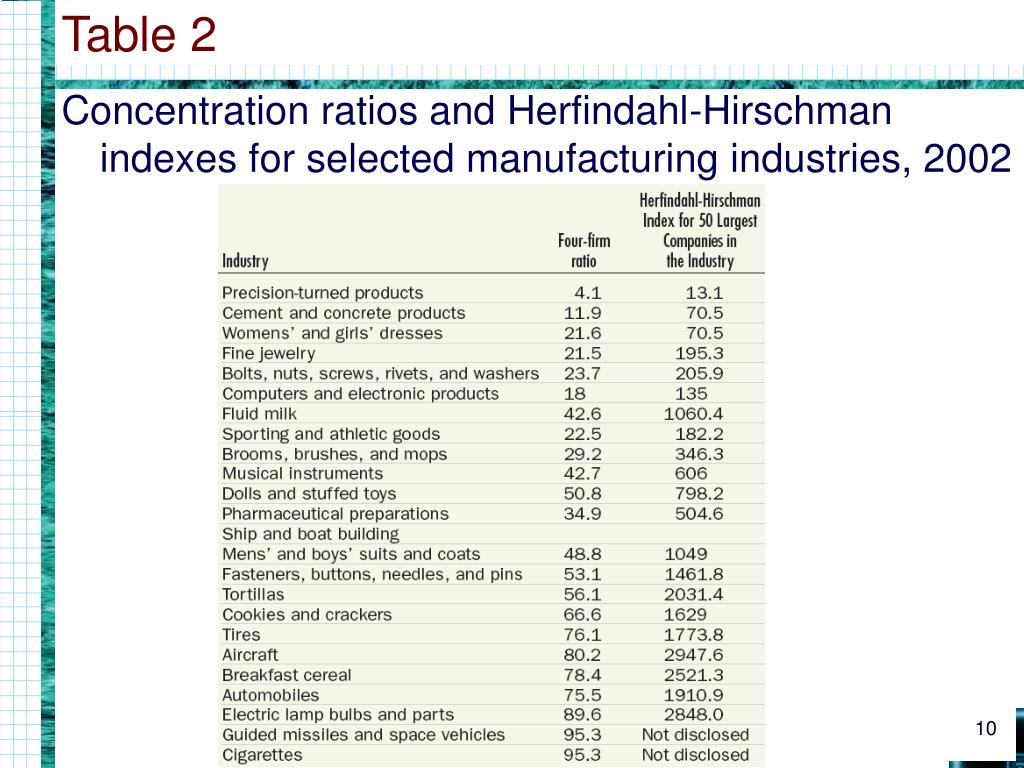 Table 2

Concentration ratios and Herfindahl-Hirschman indexes for selected manufacturing industries, 2002

| Industry | Four-firm ratio | Herfindahl-Hirschman Index for 50 Largest Companies in the Industry |
|---|---|---|
| Precision-turned products | 4.1 | 13.1 |
| Cement and concrete products | 11.9 | 70.5 |
| Womens' and girls' dresses | 21.6 | 70.5 |
| Fine jewelry | 21.5 | 195.3 |
| Bolts, nuts, screws, rivets, and washers | 23.7 | 205.9 |
| Computers and electronic products | 18 | 135 |
| Fluid milk | 42.6 | 1060.4 |
| Sporting and athletic goods | 22.5 | 182.2 |
| Brooms, brushes, and mops | 29.2 | 346.3 |
| Musical instruments | 42.7 | 606 |
| Dolls and stuffed toys | 50.8 | 798.2 |
| Pharmaceutical preparations | 34.9 | 504.6 |
| Ship and boat building | | |
| Mens' and boys' suits and coats | 48.8 | 1049 |
| Fasteners, buttons, needles, and pins | 53.1 | 1461.8 |
| Tortillas | 56.1 | 2031.4 |
| Cookies and crackers | 66.6 | 1629 |
| Tires | 76.1 | 1773.8 |
| Aircraft | 80.2 | 2947.6 |
| Breakfast cereal | 78.4 | 2521.3 |
| Automobiles | 75.5 | 1910.9 |
| Electric lamp bulbs and parts | 89.6 | 2848.0 |
| Guided missiles and space vehicles | 95.3 | Not disclosed |
| Cigarettes | 95.3 | Not disclosed |

10